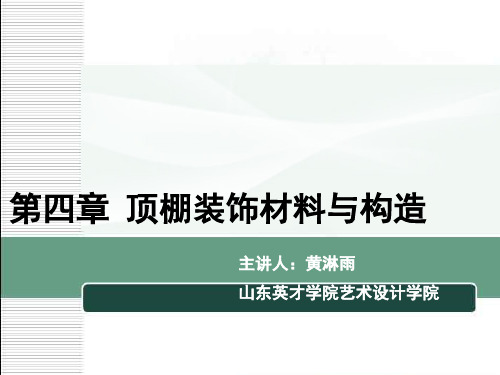 第四章 顶棚装饰材料与构造

主讲人：黄淋雨

山东英才学院艺术设计学院